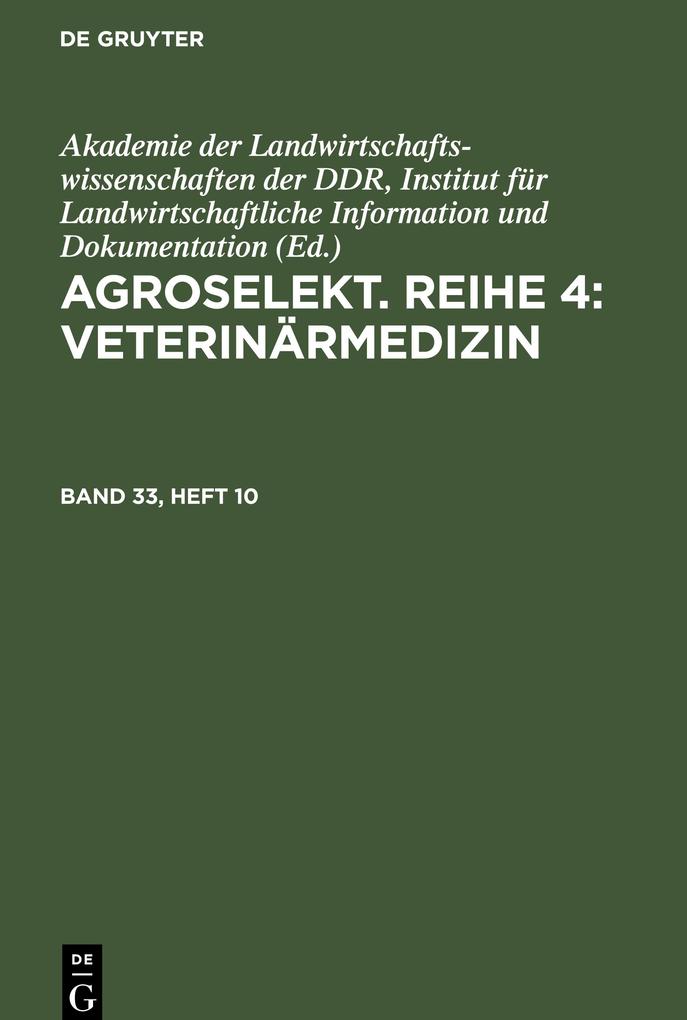 DE GRUYTER

Akademie der Landwirtschaftswissenschaften der DDR, Institut für Landwirtschaftliche Information und Dokumentation (Ed.)

AGROSELEKT. REIHE 4: VETERINÄRMEDIZIN

BAND 33, HEFT 10

DE G